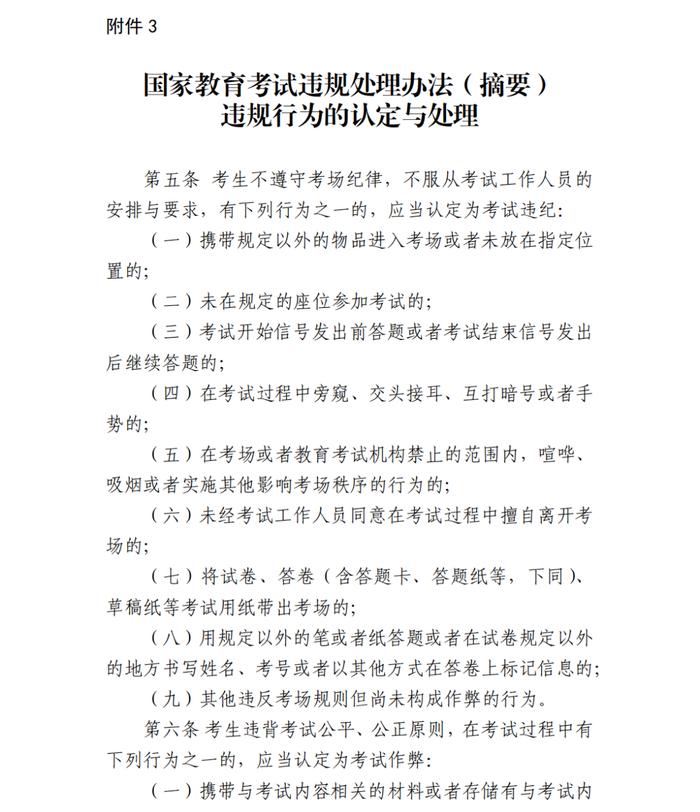 附件 3

国家教育考试违规处理办法（摘要）
违规行为的认定与处理

第五条 考生不遵守考场纪律，不服从考试工作人员的安排与要求，有下列行为之一的，应当认定为考试违纪：

（一）携带规定以外的物品进入考场或者未放在指定位置的；

（二）未在规定的座位参加考试的；

（三）考试开始信号发出前答题或者考试结束信号发出后继续答题的；

（四）在考试过程中旁窥、交头接耳、互打暗号或者手势的；

（五）在考场或者教育考试机构禁止的范围内，喧哗、吸烟或者实施其他影响考场秩序的行为的；

（六）未经考试工作人员同意在考试过程中擅自离开考场的；

（七）将试卷、答卷（含答题卡、答题纸等，下同）、草稿纸等考试用纸带出考场的；

（八）用规定以外的笔或者纸答题或者在试卷规定以外的地方书写姓名、考号或者以其他方式在答卷上标记信息的；

（九）其他违反考场规则但尚未构成作弊的行为。

第六条 考生违背考试公平、公正原则，在考试过程中有下列行为之一的，应当认定为考试作弊：

（一）携带与考试内容相关的材料或者存储有与考试内